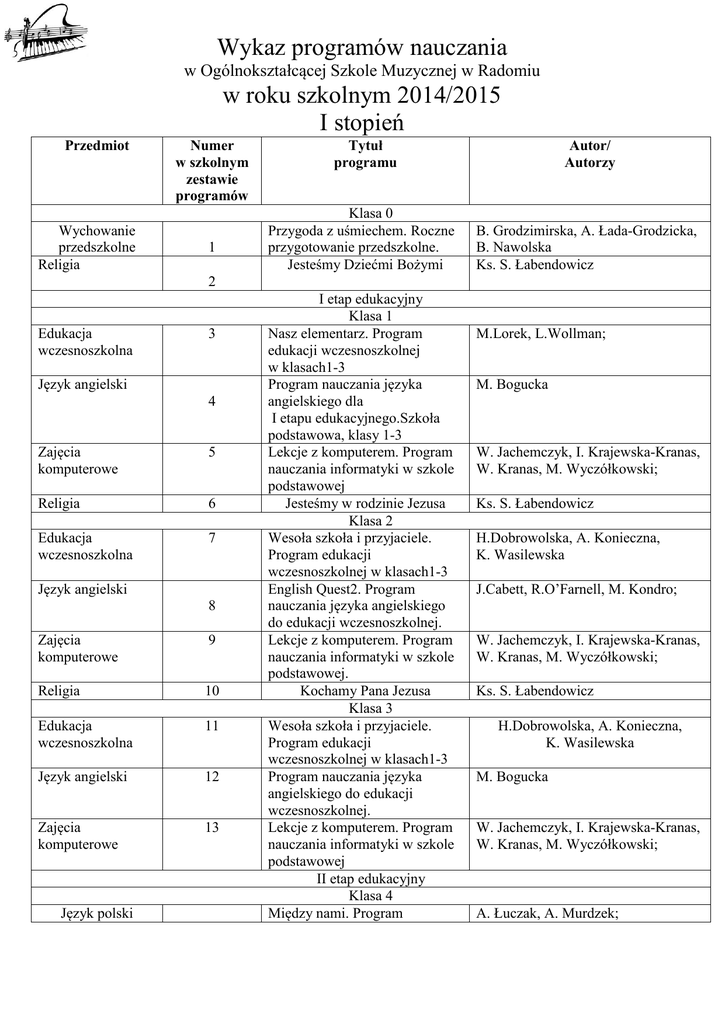 Wykaz programów nauczania
w Ogólnokształcącej Szkole Muzycznej w Radomiu
w roku szkolnym 2014/2015
I stopień

| Przedmiot | Numer w szkolnym zestawie programów | Tytuł programu | Autor/ Autorzy |
|---|---|---|---|
| Klasa 0 | | | |
| Wychowanie przedszkolne | 1 | Przygoda z uśmiechem. Roczne przygotowanie przedszkolne. | B. Grodzimirska, A. Łada-Grodzicka, B. Nawolska |
| Religia | 2 | Jesteśmy Dziećmi Bożymi | Ks. S. Łabendowicz |
| I etap edukacyjny | | | |
| Klasa 1 | | | |
| Edukacja wczesnoszkolna | 3 | Nasz elementarz. Program edukacji wczesnoszkolnej w klasach1-3 | M.Lorek, L.Wollman; |
| Język angielski | 4 | Program nauczania języka angielskiego dla I etapu edukacyjnego.Szkoła podstawowa, klasy 1-3 | M. Bogucka |
| Zajęcia komputerowe | 5 | Lekcje z komputerem. Program nauczania informatyki w szkole podstawowej | W. Jachemczyk, I. Krajewska-Kranas, W. Kranas, M. Wyczółkowski; |
| Religia | 6 | Jesteśmy w rodzinie Jezusa | Ks. S. Łabendowicz |
| Klasa 2 | | | |
| Edukacja wczesnoszkolna | 7 | Wesoła szkoła i przyjaciele. Program edukacji wczesnoszkolnej w klasach1-3 | H.Dobrowolska, A. Konieczna, K. Wasilewska |
| Język angielski | 8 | English Quest2. Program nauczania języka angielskiego do edukacji wczesnoszkolnej. | J.Cabett, R.O'Farnell, M. Kondro; |
| Zajęcia komputerowe | 9 | Lekcje z komputerem. Program nauczania informatyki w szkole podstawowej. | W. Jachemczyk, I. Krajewska-Kranas, W. Kranas, M. Wyczółkowski; |
| Religia | 10 | Kochamy Pana Jezusa | Ks. S. Łabendowicz |
| Klasa 3 | | | |
| Edukacja wczesnoszkolna | 11 | Wesoła szkoła i przyjaciele. Program edukacji wczesnoszkolnej w klasach1-3 | H.Dobrowolska, A. Konieczna, K. Wasilewska |
| Język angielski | 12 | Program nauczania języka angielskiego do edukacji wczesnoszkolnej. | M. Bogucka |
| Zajęcia komputerowe | 13 | Lekcje z komputerem. Program nauczania informatyki w szkole podstawowej | W. Jachemczyk, I. Krajewska-Kranas, W. Kranas, M. Wyczółkowski; |
| II etap edukacyjny | | | |
| Klasa 4 | | | |
| Język polski | | Między nami. Program | A. Łuczak, A. Murdzek; |